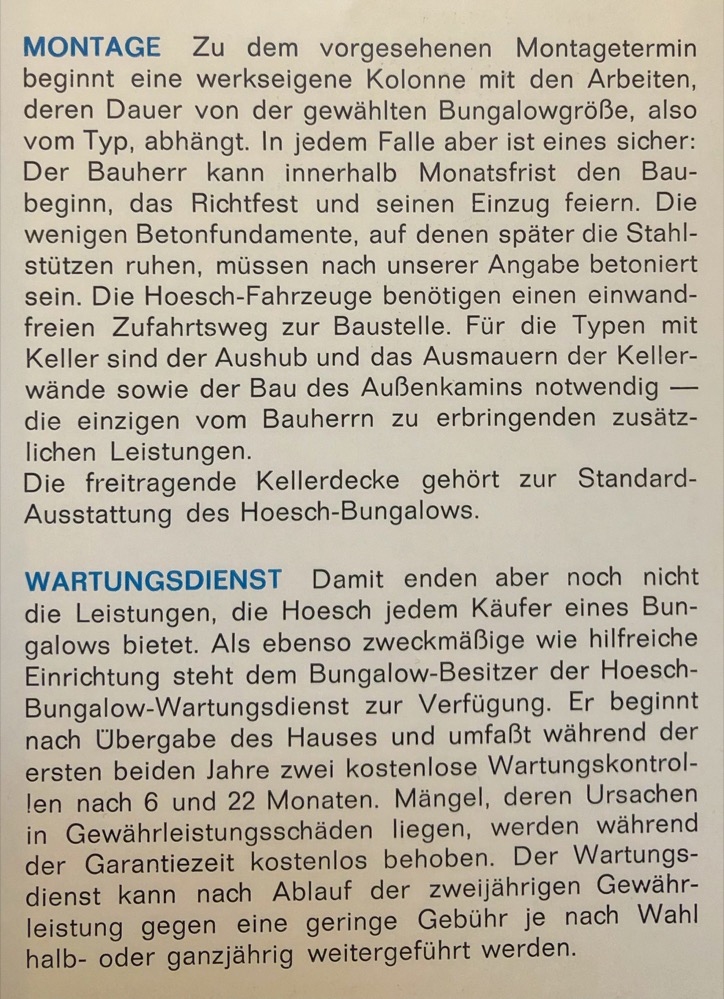 MONTAGE Zu dem vorgesehenen Montagetermin beginnt eine werkseigene Kolonne mit den Arbeiten, deren Dauer von der gewählten Bungalowgröße, also vom Typ, abhängt. In jedem Falle aber ist eines sicher: Der Bauherr kann innerhalb Monatsfrist den Baubeginn, das Richtfest und seinen Einzug feiern. Die wenigen Betonfundamente, auf denen später die Stahlstützen ruhen, müssen nach unserer Angabe betoniert sein. Die Hoesch-Fahrzeuge benötigen einen einwandfreien Zufahrtsweg zur Baustelle. Für die Typen mit Keller sind der Aushub und das Ausmauern der Kellerwände sowie der Bau des Außenkamins notwendig — die einzigen vom Bauherrn zu erbringenden zusätzlichen Leistungen.
Die freitragende Kellerdecke gehört zur Standard-Ausstattung des Hoesch-Bungalows.

WARTUNGSDIENST Damit enden aber noch nicht die Leistungen, die Hoesch jedem Käufer eines Bungalows bietet. Als ebenso zweckmäßige wie hilfreiche Einrichtung steht dem Bungalow-Besitzer der Hoesch-Bungalow-Wartungsdienst zur Verfügung. Er beginnt nach Übergabe des Hauses und umfaßt während der ersten beiden Jahre zwei kostenlose Wartungskontrollen nach 6 und 22 Monaten. Mängel, deren Ursachen in Gewährleistungsschäden liegen, werden während der Garantiezeit kostenlos behoben. Der Wartungsdienst kann nach Ablauf der zweijährigen Gewährleistung gegen eine geringe Gebühr je nach Wahl halb- oder ganzjährig weitergeführt werden.